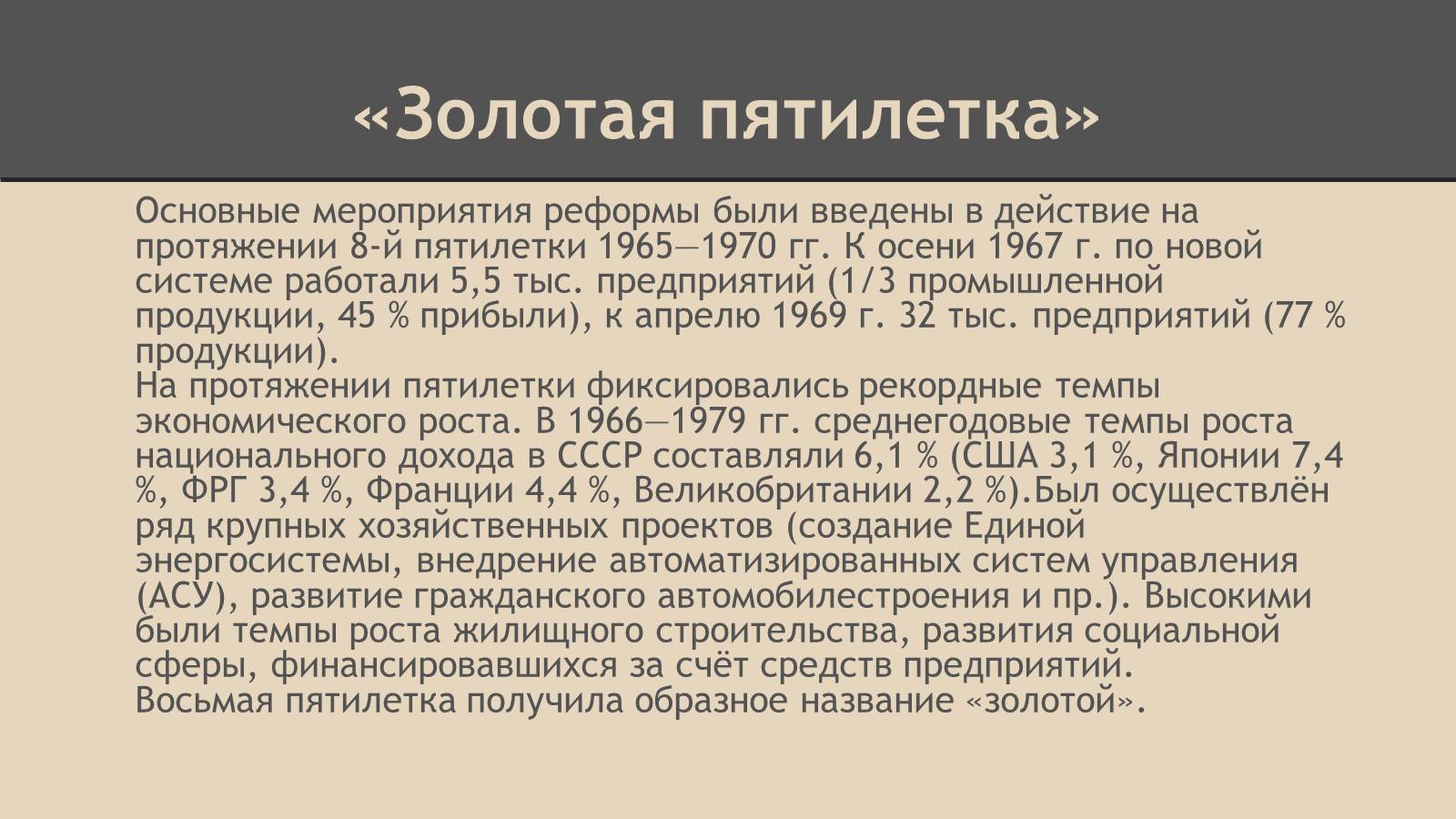 «Золотая пятилетка»

Основные мероприятия реформы были введены в действие на протяжении 8-й пятилетки 1965—1970 гг. К осени 1967 г. по новой системе работали 5,5 тыс. предприятий (1/3 промышленной продукции, 45 % прибыли), к апрелю 1969 г. 32 тыс. предприятий (77 % продукции).
На протяжении пятилетки фиксировались рекордные темпы экономического роста. В 1966—1979 гг. среднегодовые темпы роста национального дохода в СССР составляли 6,1 % (США 3,1 %, Японии 7,4 %, ФРГ 3,4 %, Франции 4,4 %, Великобритании 2,2 %).Был осуществлён ряд крупных хозяйственных проектов (создание Единой энергосистемы, внедрение автоматизированных систем управления (АСУ), развитие гражданского автомобилестроения и пр.). Высокими были темпы роста жилищного строительства, развития социальной сферы, финансировавшихся за счёт средств предприятий.
Восьмая пятилетка получила образное название «золотой».